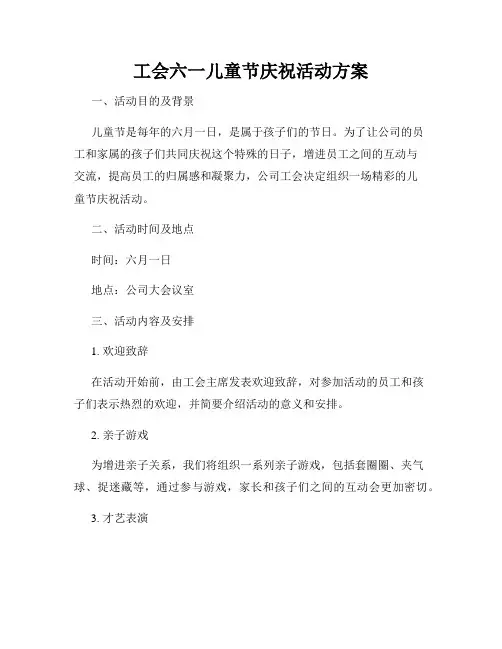 工会六一儿童节庆祝活动方案

一、活动目的及背景

儿童节是每年的六月一日，是属于孩子们的节日。为了让公司的员工和家属的孩子们共同庆祝这个特殊的日子，增进员工之间的互动与交流，提高员工的归属感和凝聚力，公司工会决定组织一场精彩的儿童节庆祝活动。

二、活动时间及地点

时间：六月一日

地点：公司大会议室

三、活动内容及安排

1. 欢迎致辞

在活动开始前，由工会主席发表欢迎致辞，对参加活动的员工和孩子们表示热烈的欢迎，并简要介绍活动的意义和安排。

2. 亲子游戏

为增进亲子关系，我们将组织一系列亲子游戏，包括套圈圈、夹气球、捉迷藏等，通过参与游戏，家长和孩子们之间的互动会更加密切。

3. 才艺表演